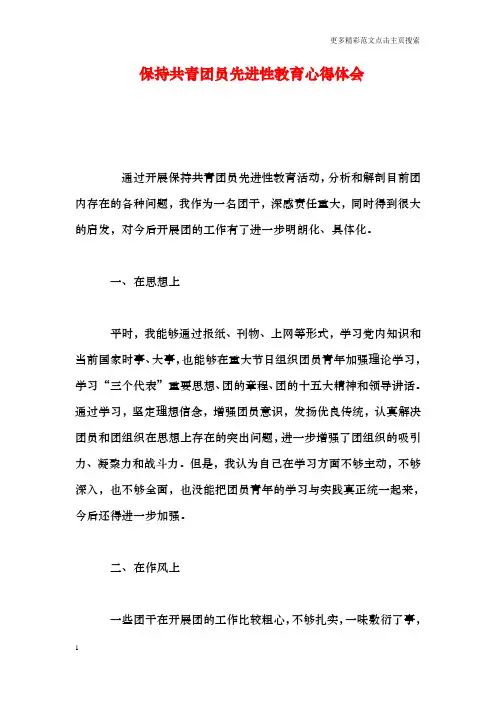 更多精彩范文点击主页搜索

保持共青团员先进性教育心得体会

通过开展保持共青团员先进性教育活动，分析和解剖目前团内存在的各种问题，我作为一名团干，深感责任重大，同时得到很大的启发，对今后开展团的工作有了进一步明朗化、具体化。

一、在思想上

平时，我能够通过报纸、刊物、上网等形式，学习党内知识和当前国家时事、大事，也能够在重大节日组织团员青年加强理论学习，学习“三个代表”重要思想、团的章程、团的十五大精神和领导讲话。通过学习，坚定理想信念，增强团员意识，发扬优良传统，认真解决团员和团组织在思想上存在的突出问题，进一步增强了团组织的吸引力、凝聚力和战斗力。但是，我认为自己在学习方面不够主动，不够深入，也不够全面，也没能把团员青年的学习与实践真正统一起来，今后还得进一步加强。

二、在作风上

一些团干在开展团的工作比较粗心，不够扎实，一味敷衍了事，

1